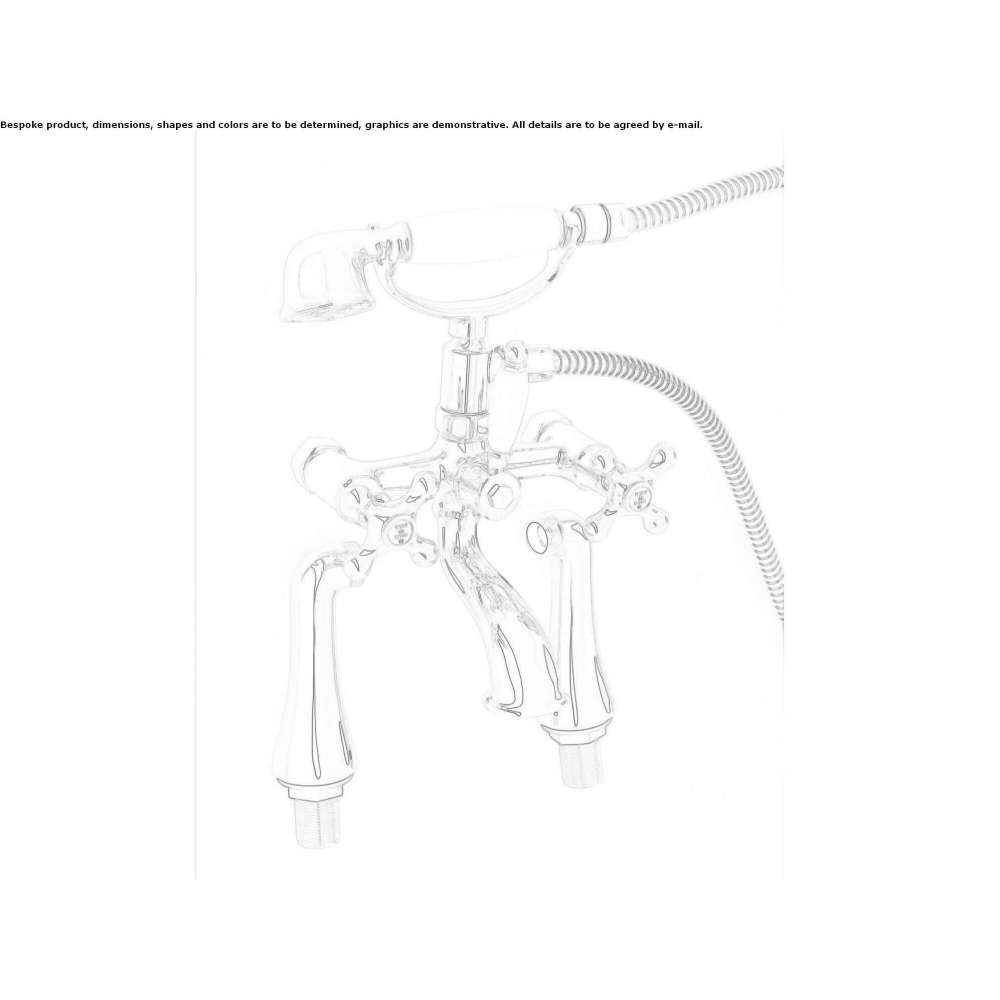 Bespoke product, dimensions, shapes and colors are to be determined, graphics are demonstrative. All details are to be agreed by e-mail.